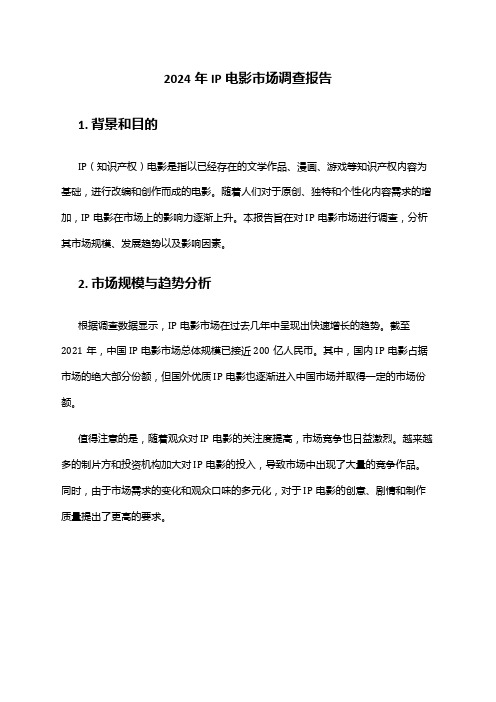 2024 年 IP 电影市场调查报告

1. 背景和目的

IP（知识产权）电影是指以已经存在的文学作品、漫画、游戏等知识产权内容为基础，进行改编和创作而成的电影。随着人们对于原创、独特和个性化内容需求的增加，IP 电影在市场上的影响力逐渐上升。本报告旨在对 IP 电影市场进行调查，分析其市场规模、发展趋势以及影响因素。

2. 市场规模与趋势分析

根据调查数据显示，IP 电影市场在过去几年中呈现出快速增长的趋势。截至 2021 年，中国 IP 电影市场总体规模已接近 200 亿人民币。其中，国内 IP 电影占据市场的绝大部分份额，但国外优质 IP 电影也逐渐进入中国市场并取得一定的市场份额。

值得注意的是，随着观众对 IP 电影的关注度提高，市场竞争也日益激烈。越来越多的制片方和投资机构加大对 IP 电影的投入，导致市场中出现了大量的竞争作品。同时，由于市场需求的变化和观众口味的多元化，对于 IP 电影的创意、剧情和制作质量提出了更高的要求。